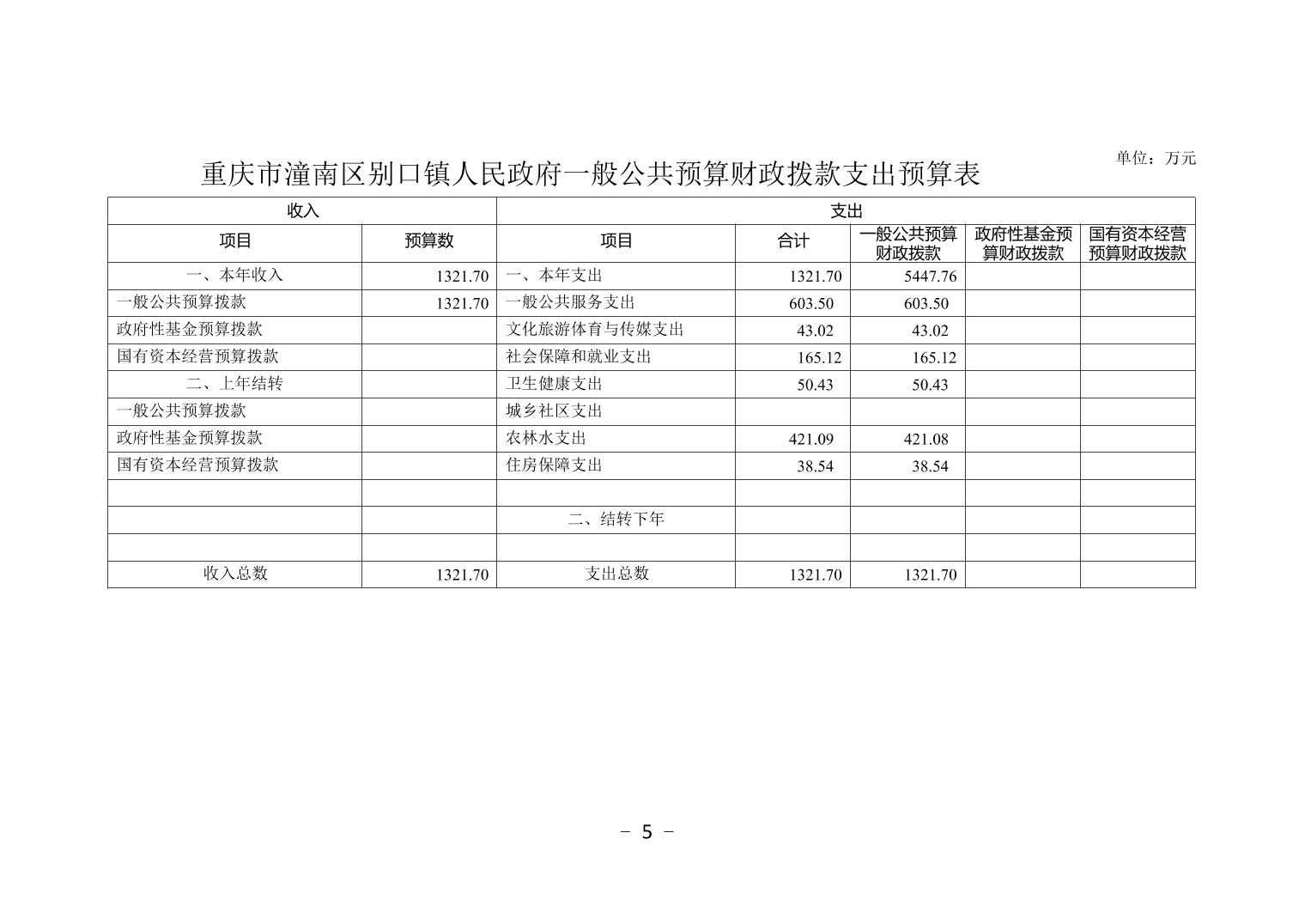 单位：万元

重庆市潼南区别口镇人民政府一般公共预算财政拨款支出预算表

| 收入 | | 支出 | | | | |
|---|---|---|---|---|---|---|
| 项目 | 预算数 | 项目 | 合计 | 一般公共预算财政拨款 | 政府性基金预算财政拨款 | 国有资本经营预算财政拨款 |
| 一、本年收入 | 1321.70 | 一、本年支出 | 1321.70 | 5447.76 | | |
| 一般公共预算拨款 | 1321.70 | 一般公共服务支出 | 603.50 | 603.50 | | |
| 政府性基金预算拨款 | | 文化旅游体育与传媒支出 | 43.02 | 43.02 | | |
| 国有资本经营预算拨款 | | 社会保障和就业支出 | 165.12 | 165.12 | | |
| 二、上年结转 | | 卫生健康支出 | 50.43 | 50.43 | | |
| 一般公共预算拨款 | | 城乡社区支出 | | | | |
| 政府性基金预算拨款 | | 农林水支出 | 421.09 | 421.08 | | |
| 国有资本经营预算拨款 | | 住房保障支出 | 38.54 | 38.54 | | |
| | | | | | | |
| | | 二、结转下年 | | | | |
| | | | | | | |
| 收入总数 | 1321.70 | 支出总数 | 1321.70 | 1321.70 | | |

－ 5 －